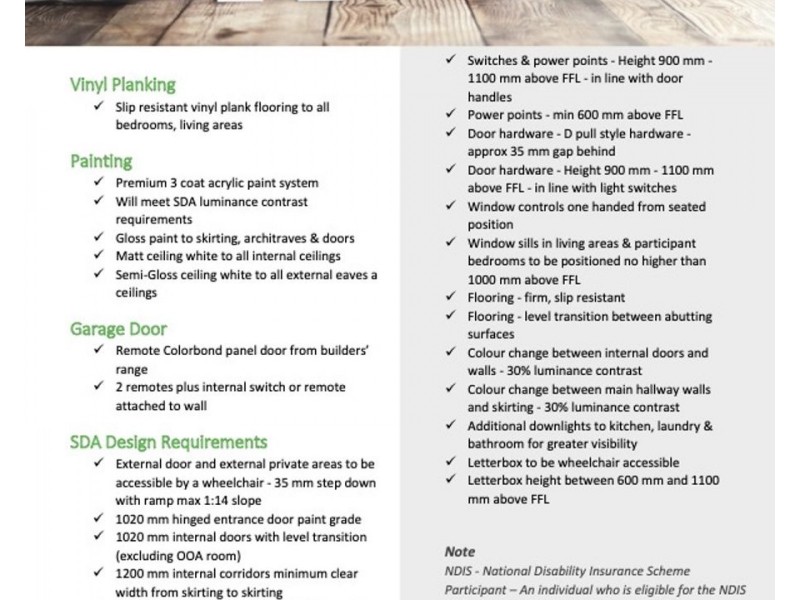 Vinyl Planking
✓ Slip resistant vinyl plank flooring to all bedrooms, living areas

Painting
✓ Premium 3 coat acrylic paint system
✓ Will meet SDA luminance contrast requirements
✓ Gloss paint to skirting, architraves & doors
✓ Matt ceiling white to all internal ceilings
✓ Semi-Gloss ceiling white to all external eaves a ceilings

Garage Door
✓ Remote Colorbond panel door from builders' range
✓ 2 remotes plus internal switch or remote attached to wall

SDA Design Requirements
✓ External door and external private areas to be accessible by a wheelchair - 35 mm step down with ramp max 1:14 slope
✓ 1020 mm hinged entrance door paint grade
✓ 1020 mm internal doors with level transition (excluding OOA room)
✓ 1200 mm internal corridors minimum clear width from skirting to skirting

✓ Switches & power points - Height 900 mm - 1100 mm above FFL - in line with door handles
✓ Power points - min 600 mm above FFL
✓ Door hardware - D pull style hardware - approx 35 mm gap behind
✓ Door hardware - Height 900 mm - 1100 mm above FFL - in line with light switches
✓ Window controls one handed from seated position
✓ Window sills in living areas & participant bedrooms to be positioned no higher than 1000 mm above FFL
✓ Flooring - firm, slip resistant
✓ Flooring - level transition between abutting surfaces
✓ Colour change between internal doors and walls - 30% luminance contrast
✓ Colour change between main hallway walls and skirting - 30% luminance contrast
✓ Additional downlights to kitchen, laundry & bathroom for greater visibility
✓ Letterbox to be wheelchair accessible
✓ Letterbox height between 600 mm and 1100 mm above FFL

Note
NDIS - National Disability Insurance Scheme
Participant – An individual who is eligible for the NDIS